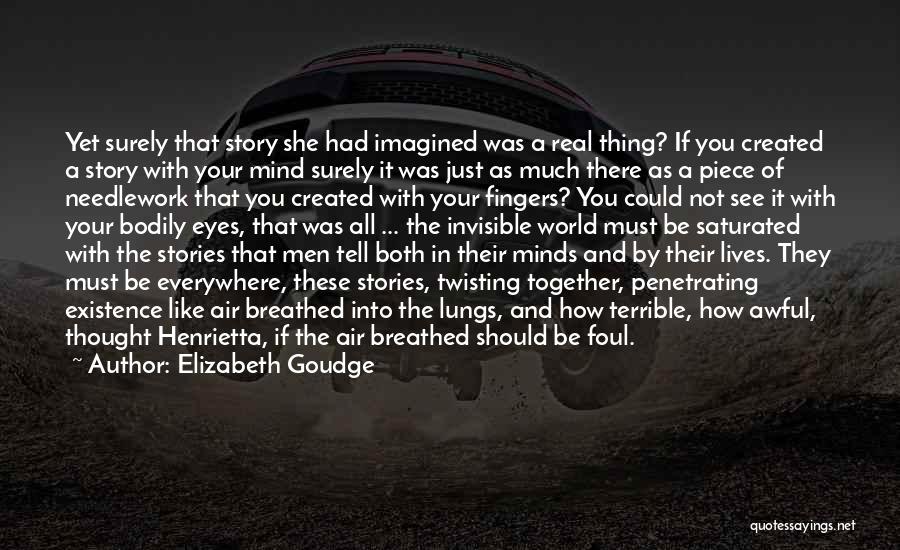 Yet surely that story she had imagined was a real thing? If you created a story with your mind surely it was just as much there as a piece of needlework that you created with your fingers? You could not see it with your bodily eyes, that was all ... the invisible world must be saturated with the stories that men tell both in their minds and by their lives. They must be everywhere, these stories, twisting together, penetrating existence like air breathed into the lungs, and how terrible, how awful, thought Henrietta, if the air breathed should be foul.

~ Author: Elizabeth Goudge

quotessayings.net